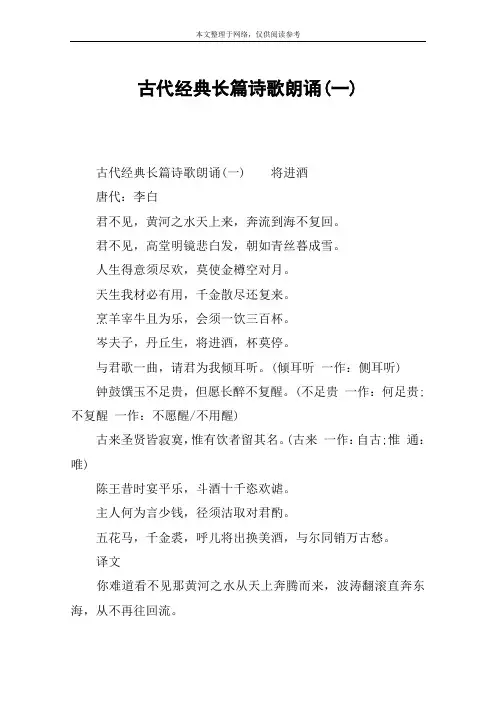 本文整理于网络，仅供阅读参考

古代经典长篇诗歌朗诵(一)

古代经典长篇诗歌朗诵(一)　　将进酒

唐代：李白

君不见，黄河之水天上来，奔流到海不复回。

君不见，高堂明镜悲白发，朝如青丝暮成雪。

人生得意须尽欢，莫使金樽空对月。

天生我材必有用，千金散尽还复来。

烹羊宰牛且为乐，会须一饮三百杯。

岑夫子，丹丘生，将进酒，杯莫停。

与君歌一曲，请君为我倾耳听。(倾耳听　一作：侧耳听)

钟鼓馔玉不足贵，但愿长醉不复醒。(不足贵　一作：何足贵；不复醒　一作：不愿醒/不用醒)

古来圣贤皆寂寞，惟有饮者留其名。(古来　一作：自古；惟　通：唯)

陈王昔时宴平乐，斗酒十千恣欢谑。

主人何为言少钱，径须沽取对君酌。

五花马，千金裘，呼儿将出换美酒，与尔同销万古愁。

译文

你难道看不见那黄河之水从天上奔腾而来，波涛翻滚直奔东海，从不再往回流。